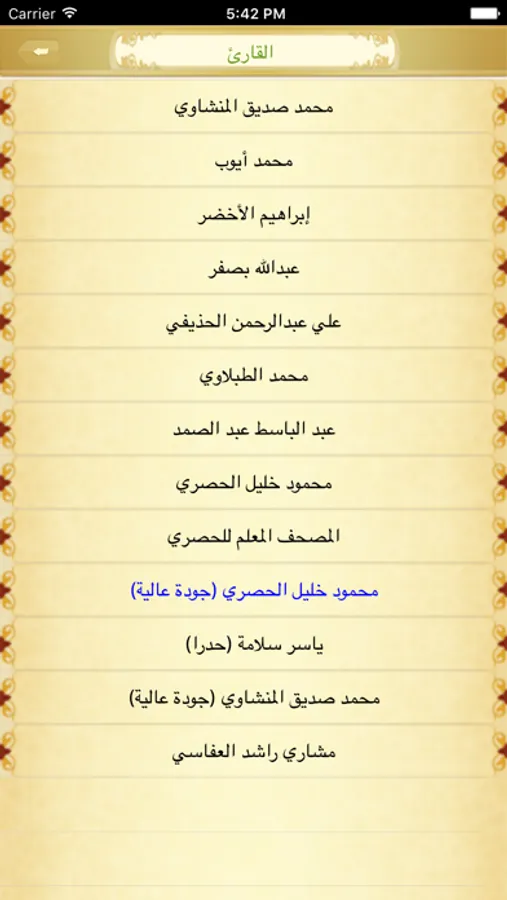 Carrier
5:42 PM

القارئ

محمد صديق المنشاوي

محمد أيوب

إبراهيم الأخضر

عبدالله بصفر

علي عبدالرحمن الحذيفي

محمد الطبلاوي

عبد الباسط عبد الصمد

محمود خليل الحصري

المصحف المعلم للحصري

محمود خليل الحصري (جودة عالية)

ياسر سلامة (حدرا)

محمد صديق المنشاوي (جودة عالية)

مشاري راشد العفاسي